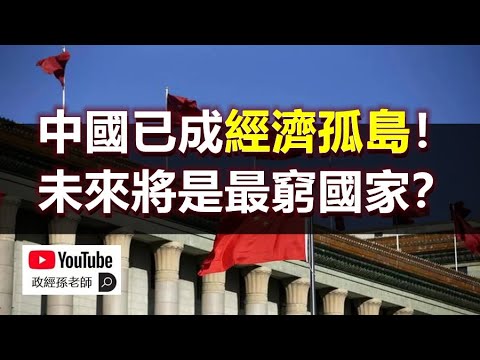 中國已成經濟孤島！
未來將是最窮國家？

YouTube
政經孫老師